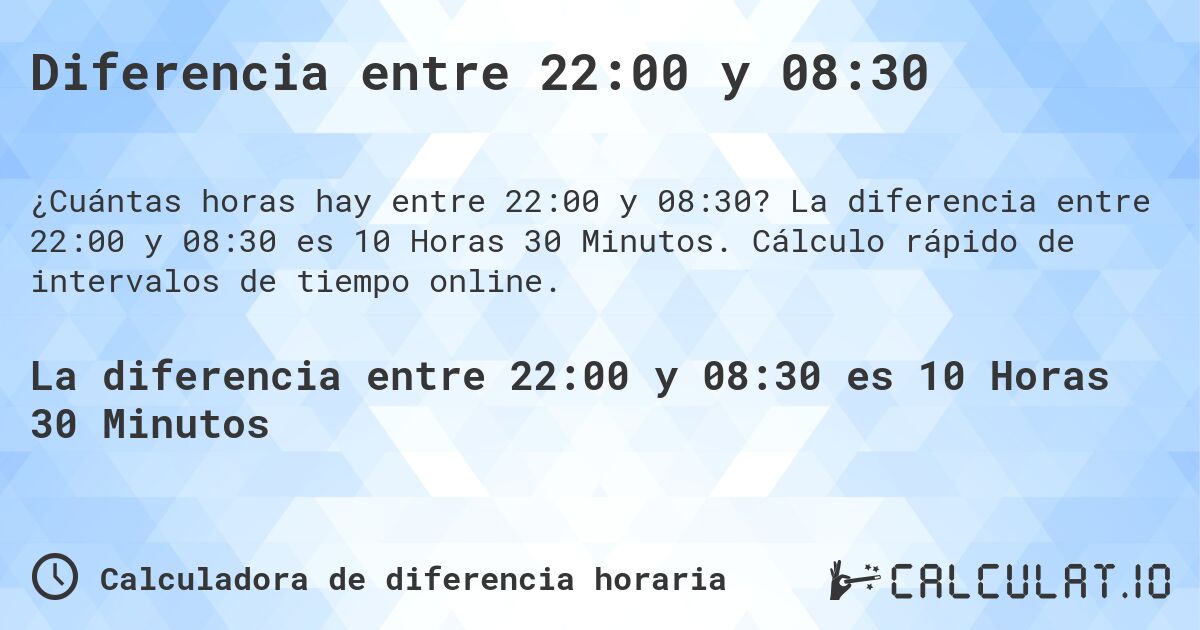 Diferencia entre 22:00 y 08:30

¿Cuántas horas hay entre 22:00 y 08:30? La diferencia entre 22:00 y 08:30 es 10 Horas 30 Minutos. Cálculo rápido de intervalos de tiempo online.

La diferencia entre 22:00 y 08:30 es 10 Horas 30 Minutos

Calculadora de diferencia horaria

CALCULAT.IO